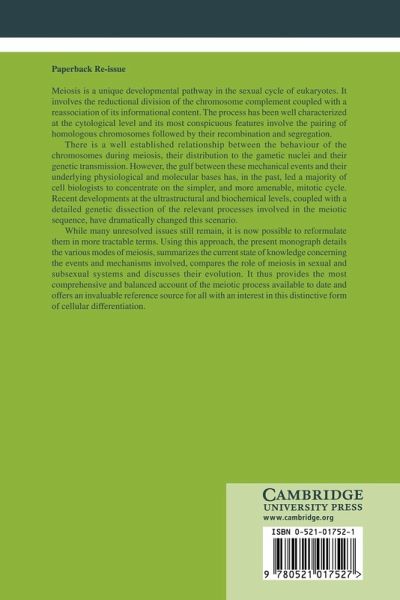 Paperback Re-issue

Meiosis is a unique developmental pathway in the sexual cycle of eukaryotes. It involves the reductional division of the chromosome complement coupled with a reassociation of its informational content. The process has been well characterized at the cytological level and its most conspicuous features involve the pairing of homologous chromosomes followed by their recombination and segregation.

There is a well established relationship between the behaviour of the chromosomes during meiosis, their distribution to the gametic nuclei and their genetic transmission. However, the gulf between these mechanical events and their underlying physiological and molecular bases has, in the past, led a majority of cell biologists to concentrate on the simpler, and more amenable, mitotic cycle. Recent developments at the ultrastructural and biochemical levels, coupled with a detailed genetic dissection of the relevant processes involved in the meiotic sequence, have dramatically changed this scenario.

While many unresolved issues still remain, it is now possible to reformulate them in more tractable terms. Using this approach, the present monograph details the various modes of meiosis, summarizes the current state of knowledge concerning the events and mechanisms involved, compares the role of meiosis in sexual and subsexual systems and discusses their evolution. It thus provides the most comprehensive and balanced account of the meiotic process available to date and offers an invaluable reference source for all with an interest in this distinctive form of cellular differentiation.

CAMBRIDGE
UNIVERSITY PRESS
www.cambridge.org

ISBN 0-521-01752-1

9 780521 017527 >